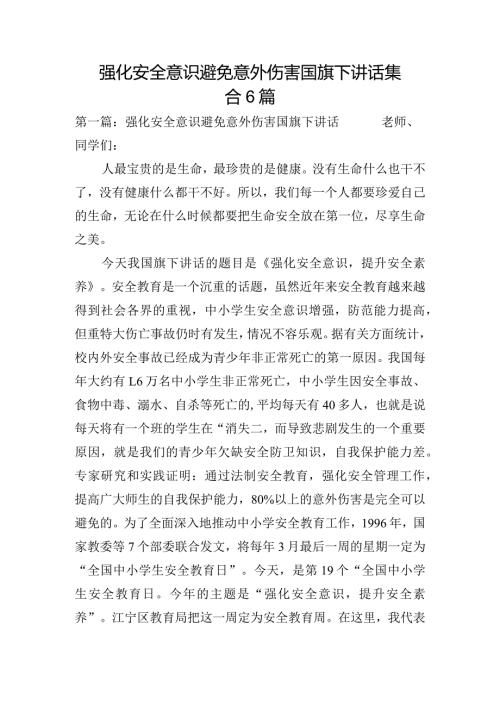 强化安全意识避免意外伤害国旗下讲话集合6篇

第一篇：强化安全意识避免意外伤害国旗下讲话　　老师、同学们：

人最宝贵的是生命，最珍贵的是健康。没有生命什么也干不了，没有健康什么都干不好。所以，我们每一个人都要珍爱自己的生命，无论在什么时候都要把生命安全放在第一位，尽享生命之美。

今天我国旗下讲话的题目是《强化安全意识，提升安全素养》。安全教育是一个沉重的话题，虽然近年来安全教育越来越得到社会各界的重视，中小学生安全意识增强，防范能力提高，但重特大伤亡事故仍时有发生，情况不容乐观。据有关方面统计，校内外安全事故已经成为青少年非正常死亡的第一原因。我国每年大约有L6万名中小学生非正常死亡，中小学生因安全事故、食物中毒、溺水、自杀等死亡的，平均每天有40多人，也就是说每天将有一个班的学生在“消失二，而导致悲剧发生的一个重要原因，就是我们的青少年欠缺安全防卫知识，自我保护能力差。专家研究和实践证明：通过法制安全教育，强化安全管理工作，提高广大师生的自我保护能力，80%以上的意外伤害是完全可以避免的。为了全面深入地推动中小学安全教育工作，1996年，国家教委等7个部委联合发文，将每年3月最后一周的星期一定为“全国中小学生安全教育日”。今天，是第19个“全国中小学生安全教育日。今年的主题是“强化安全意识，提升安全素养”。江宁区教育局把这一周定为安全教育周。在这里，我代表